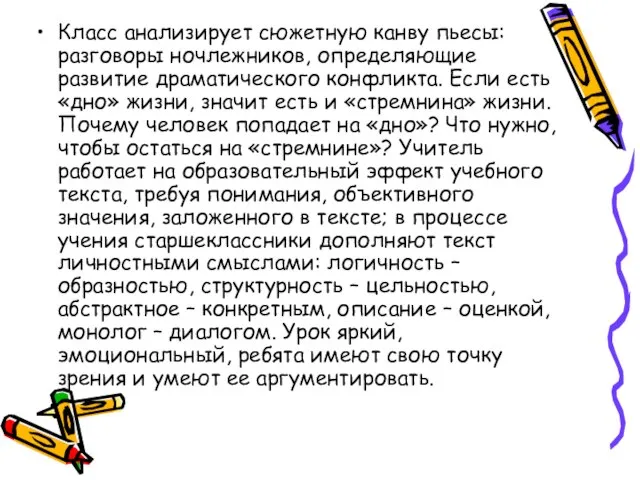 • Класс анализирует сюжетную канву пьесы: разговоры ночлежников, определяющие развитие драматического конфликта. Если есть «дно» жизни, значит есть и «стремнина» жизни. Почему человек попадает на «дно»? Что нужно, чтобы остаться на «стремнине»? Учитель работает на образовательный эффект учебного текста, требуя понимания, объективного значения, заложенного в тексте; в процессе учения старшеклассники дополняют текст личностными смыслами: логичность – образностью, структурность – цельностью, абстрактное – конкретным, описание – оценкой, монолог – диалогом. Урок яркий, эмоциональный, ребята имеют свою точку зрения и умеют ее аргументировать.